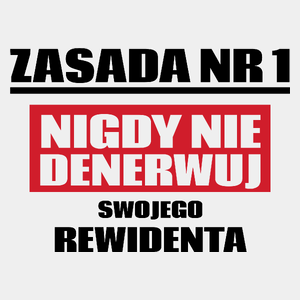 ZASADA NR 1

NIGDY NIE DENERWUJ

SWOJEGO

REWIDENTA